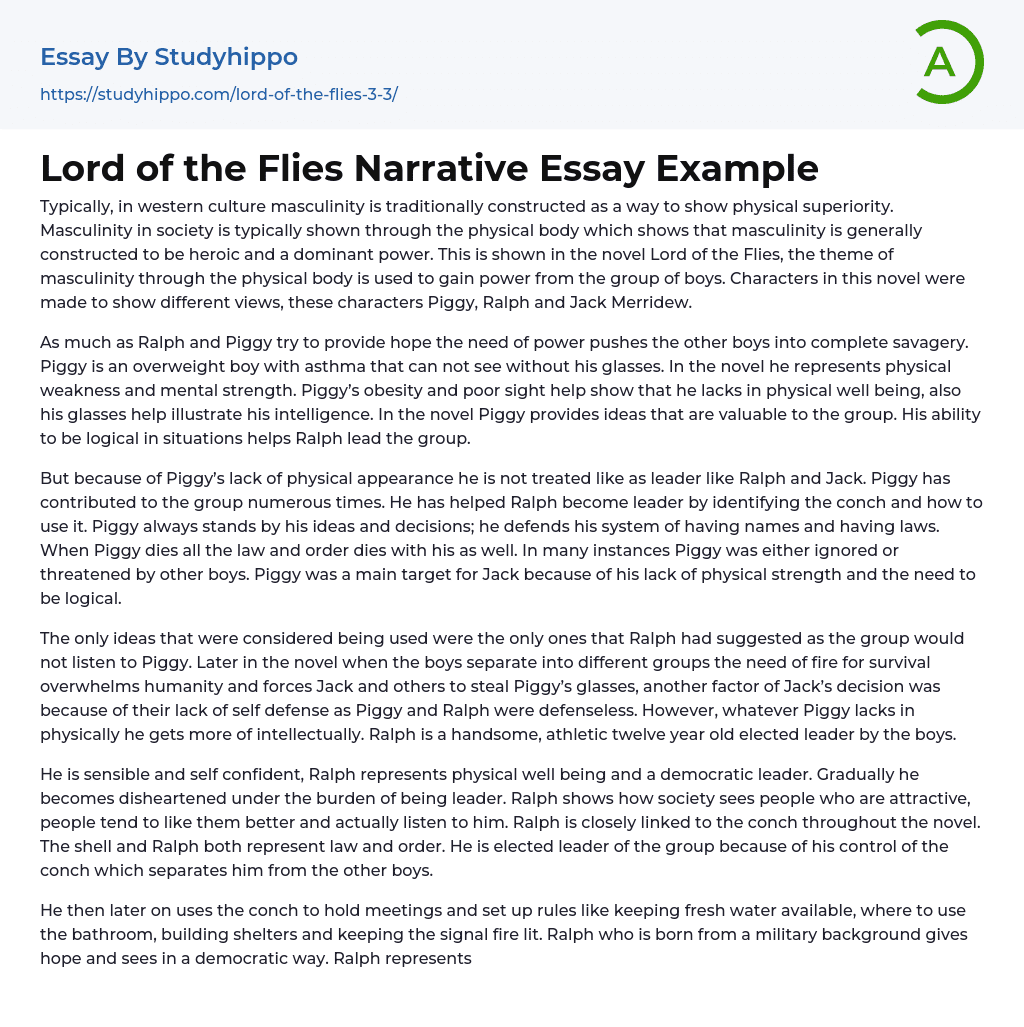 Essay By Studyhippo

https://studyhippo.com/lord-of-the-flies-3-3/

A

Lord of the Flies Narrative Essay Example

Typically, in western culture masculinity is traditionally constructed as a way to show physical superiority. Masculinity in society is typically shown through the physical body which shows that masculinity is generally constructed to be heroic and a dominant power. This is shown in the novel Lord of the Flies, the theme of masculinity through the physical body is used to gain power from the group of boys. Characters in this novel were made to show different views, these characters Piggy, Ralph and Jack Merridew.

As much as Ralph and Piggy try to provide hope the need of power pushes the other boys into complete savagery. Piggy is an overweight boy with asthma that can not see without his glasses. In the novel he represents physical weakness and mental strength. Piggy's obesity and poor sight help show that he lacks in physical well being, also his glasses help illustrate his intelligence. In the novel Piggy provides ideas that are valuable to the group. His ability to be logical in situations helps Ralph lead the group.

But because of Piggy's lack of physical appearance he is not treated like as leader like Ralph and Jack. Piggy has contributed to the group numerous times. He has helped Ralph become leader by identifying the conch and how to use it. Piggy always stands by his ideas and decisions; he defends his system of having names and having laws. When Piggy dies all the law and order dies with his as well. In many instances Piggy was either ignored or threatened by other boys. Piggy was a main target for Jack because of his lack of physical strength and the need to be logical.

The only ideas that were considered being used were the only ones that Ralph had suggested as the group would not listen to Piggy. Later in the novel when the boys separate into different groups the need of fire for survival overwhelms humanity and forces Jack and others to steal Piggy's glasses, another factor of Jack's decision was because of their lack of self defense as Piggy and Ralph were defenseless. However, whatever Piggy lacks in physically he gets more of intellectually. Ralph is a handsome, athletic twelve year old elected leader by the boys.

He is sensible and self confident, Ralph represents physical well being and a democratic leader. Gradually he becomes disheartened under the burden of being leader. Ralph shows how society sees people who are attractive, people tend to like them better and actually listen to him. Ralph is closely linked to the conch throughout the novel. The shell and Ralph both represent law and order. He is elected leader of the group because of his control of the conch which separates him from the other boys.

He then later on uses the conch to hold meetings and set up rules like keeping fresh water available, where to use the bathroom, building shelters and keeping the signal fire lit. Ralph who is born from a military background gives hope and sees in a democratic way. Ralph represents